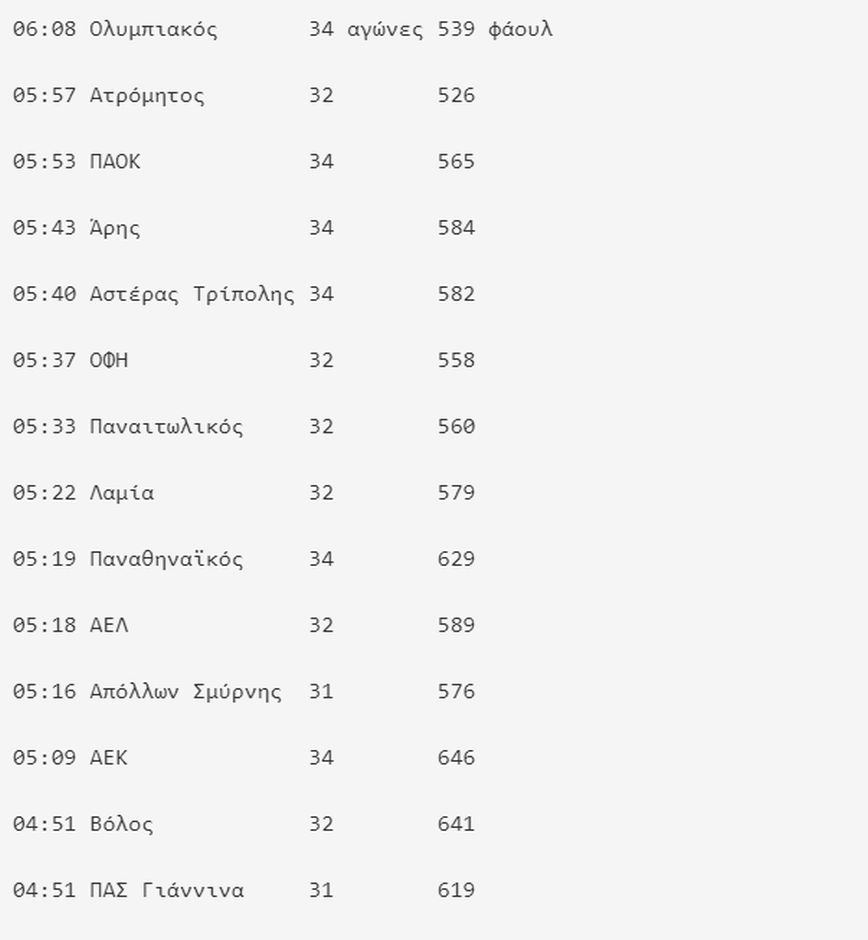 06:08 Ολυμπιακός 34 αγώνες 539 φάουλ

05:57 Ατρόμητος 32 526

05:53 ΠΑΟΚ 34 565

05:43 Άρης 34 584

05:40 Αστέρας Τρίπολης 34 582

05:37 ΟΦΗ 32 558

05:33 Παναιτωλικός 32 560

05:22 Λαμία 32 579

05:19 Παναθηναϊκός 34 629

05:18 ΑΕΛ 32 589

05:16 Απόλλων Σμύρνης 31 576

05:09 ΑΕΚ 34 646

04:51 Βόλος 32 641

04:51 ΠΑΣ Γιάννινα 31 619